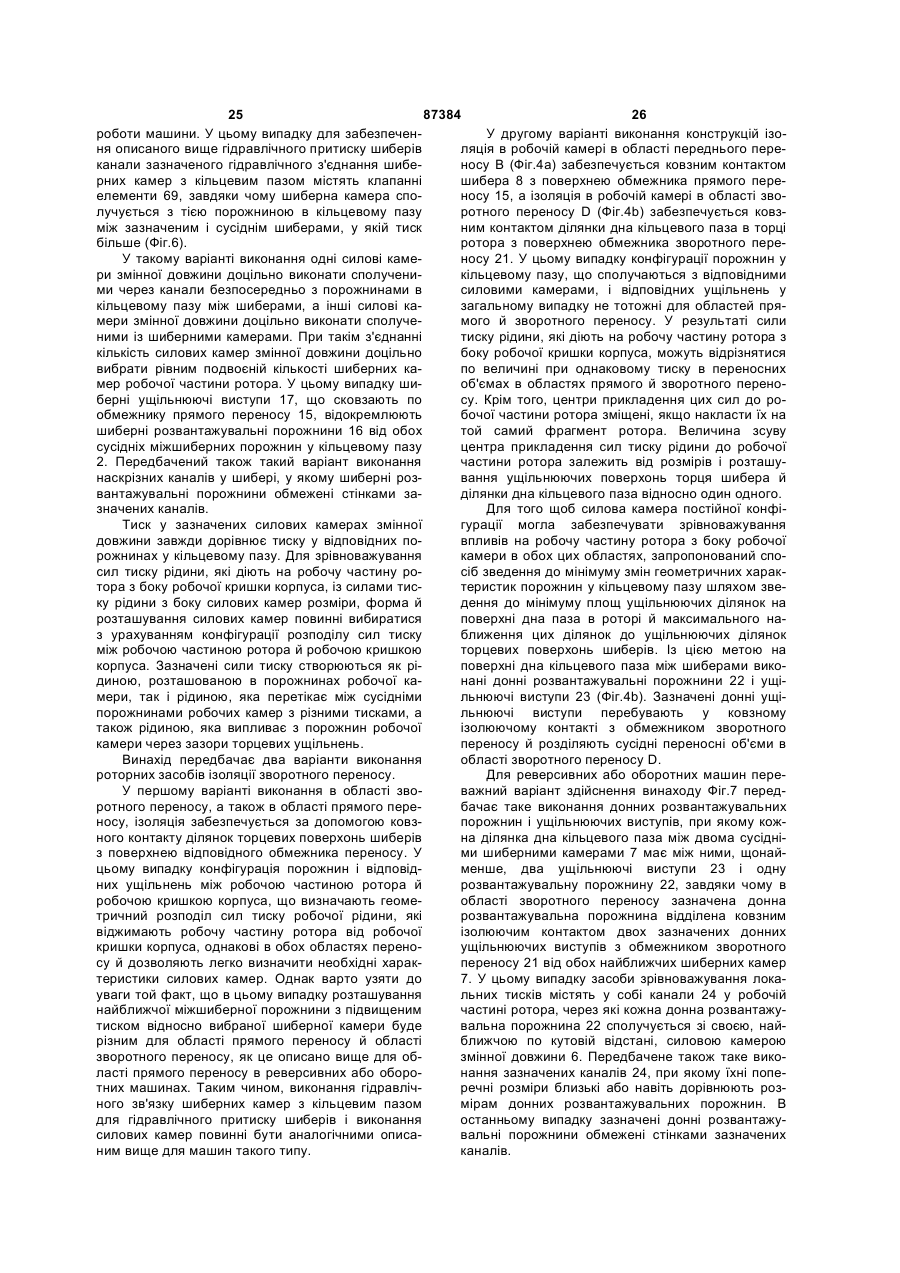 25 87384 26

роботи машини. У цьому випадку для забезпечення описаного вище гідравлічного притиску шиберів канали зазначеного гідравлічного з'єднання шиберних камер з кільцевим пазом містять клапанні елементи 69, завдяки чому шиберна камера сполучується з тією порожниною в кільцевому пазу між зазначеним і сусіднім шиберами, у якій тиск більше (Фіг.6).

У такому варіанті виконання одні силові камери змінної довжини доцільно виконати сполученими через канали безпосередньо з порожнинами в кільцевому пазу між шиберами, а інші силові камери змінної довжини доцільно виконати сполученими із шиберними камерами. При такім з'єднанні кількість силових камер змінної довжини доцільно вибрати рівним подвоєній кількості шиберних камер робочої частини ротора. У цьому випадку шиберні ущільнюючі виступи 17, що сковзають по обмежнику прямого переносу 15, відокремлюють шиберні розвантажувальні порожнини 16 від обох сусідніх міжшиберних порожнин у кільцевому пазу 2. Передбачений також такий варіант виконання наскрізних каналів у шибері, у якому шиберні розвантажувальні порожнини обмежені стінками зазначених каналів.

Тиск у зазначених силових камерах змінної довжини завжди дорівнює тиску у відповідних порожнинах у кільцевому пазу. Для зрівноважування сил тиску рідини, які діють на робочу частину ротора з боку робочої кришки корпуса, із силами тиску рідини з боку силових камер розміри, форма й розташування силових камер повинні вибиратися з урахуванням конфігурації розподілу сил тиску між робочою частиною ротора й робочою кришкою корпуса. Зазначені сили тиску створюються як рідиною, розташованою в порожнинах робочої камери, так і рідиною, яка перетікає між сусідніми порожнинами робочих камер з різними тисками, а також рідиною, яка випливає з порожнин робочої камери через зазори торцевих ущільнень.

Винахід передбачає два варіанти виконання роторних засобів ізоляції зворотного переносу.

У першому варіанті виконання в області зворотного переносу, а також в області прямого переносу, ізоляція забезпечується за допомогою ковзного контакту ділянок торцевих поверхонь шиберів з поверхнею відповідного обмежника переносу. У цьому випадку конфігурація порожнин і відповідних ущільнень між робочою частиною ротора й робочою кришкою корпуса, що визначають геометричний розподіл сил тиску робочої рідини, які віджимають робочу частину ротора від робочої кришки корпуса, однакові в обох областях переносу й дозволяють легко визначити необхідні характеристики силових камер. Однак варто узяти до уваги той факт, що в цьому випадку розташування найближчої міжшиберної порожнини з підвищеним тиском відносно вибраної шиберної камери буде різним для області прямого переносу й області зворотного переносу, як це описано вище для області прямого переносу в реверсивних або оборотних машинах. Таким чином, виконання гідравлічного зв'язку шиберних камер з кільцевим пазом для гідравлічного притиску шиберів і виконання силових камер повинні бути аналогічними описаним вище для машин такого типу.

У другому варіанті виконання конструкцій ізоляція в робочій камері в області переднього переносу В (Фіг.4а) забезпечується ковзним контактом шибера 8 з поверхнею обмежника прямого переносу 15, а ізоляція в робочій камері в області зворотного переносу D (Фіг.4b) забезпечується ковзним контактом ділянки дна кільцевого паза в торці ротора з поверхнею обмежника зворотного переносу 21. У цьому випадку конфігурації порожнин у кільцевому пазу, що сполучаються з відповідними силовими камерами, і відповідних ущільнень у загальному випадку не тотожні для областей прямого й зворотного переносу. У результаті сили тиску рідини, які діють на робочу частину ротора з боку робочої кришки корпуса, можуть відрізнятися по величині при однаковому тиску в переносних об'ємах в областях прямого й зворотного переносу. Крім того, центри прикладення цих сил до робочої частини ротора зміщені, якщо накласти їх на той самий фрагмент ротора. Величина зсуву центра прикладення сил тиску рідини до робочої частини ротора залежить від розмірів і розташування ущільнюючих поверхонь торця шибера й ділянки дна кільцевого паза відносно один одного.

Для того щоб силова камера постійної конфігурації могла забезпечувати зрівноважування впливів на робочу частину ротора з боку робочої камери в обох цих областях, запропонований спосіб зведення до мінімуму змін геометричних характеристик порожнин у кільцевому пазу шляхом зведення до мінімуму площ ущільнюючих ділянок на поверхні дна паза в роторі й максимального наближення цих ділянок до ущільнюючих ділянок торцевих поверхонь шиберів. Із цією метою на поверхні дна кільцевого паза між шиберами виконані донні розвантажувальні порожнини 22 і ущільнюючі виступи 23 (Фіг.4b). Зазначені донні ущільнюючі виступи перебувають у ковзному ізолюючому контакті з обмежником зворотного переносу й розділяють сусідні переносні об'єми в області зворотного переносу D.

Для реверсивних або оборотних машин переважний варіант здійснення винаходу Фіг.7 передбачає таке виконання донних розвантажувальних порожнин і ущільнюючих виступів, при якому кожна ділянка дна кільцевого паза між двома сусідніми шиберними камерами 7 має між ними, щонайменше, два ущільнюючі виступи 23 і одну розвантажувальну порожнину 22, завдяки чому в області зворотного переносу зазначена донна розвантажувальна порожнина відділена ковзним ізолюючим контактом двох зазначених донних ущільнюючих виступів з обмежником зворотного переносу 21 від обох найближчих шиберних камер 7. У цьому випадку засоби зрівноважування локальних тисків містять у собі канали 24 у робочій частині ротора, через які кожна донна розвантажувальна порожнина 22 сполучується зі своєю, найближчою по кутовій відстані, силовою камерою змінної довжини 6. Передбачене також таке виконання зазначених каналів 24, при якому їхні поперечні розміри близькі або навіть дорівнюють розмірам донних розвантажувальних порожнин. В останньому випадку зазначені донні розвантажувальні порожнини обмежені стінками зазначених каналів.